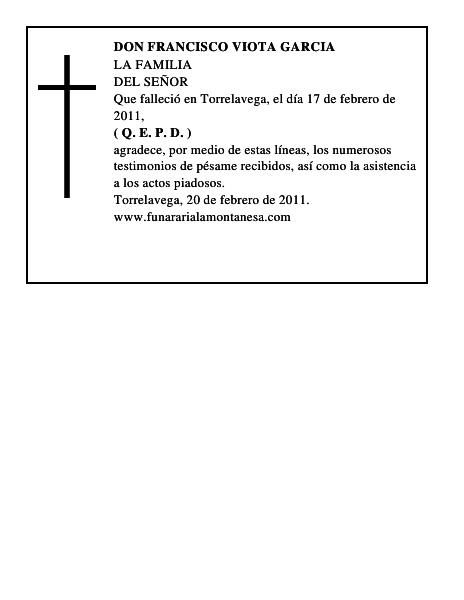 DON FRANCISCO VIOTA GARCIA
LA FAMILIA
DEL SEÑOR
Que falleció en Torrelavega, el día 17 de febrero de 2011,
( Q. E. P. D. )
agradece, por medio de estas líneas, los numerosos testimonios de pésame recibidos, así como la asistencia a los actos piadosos.
Torrelavega, 20 de febrero de 2011.
www.funararialamontanesa.com